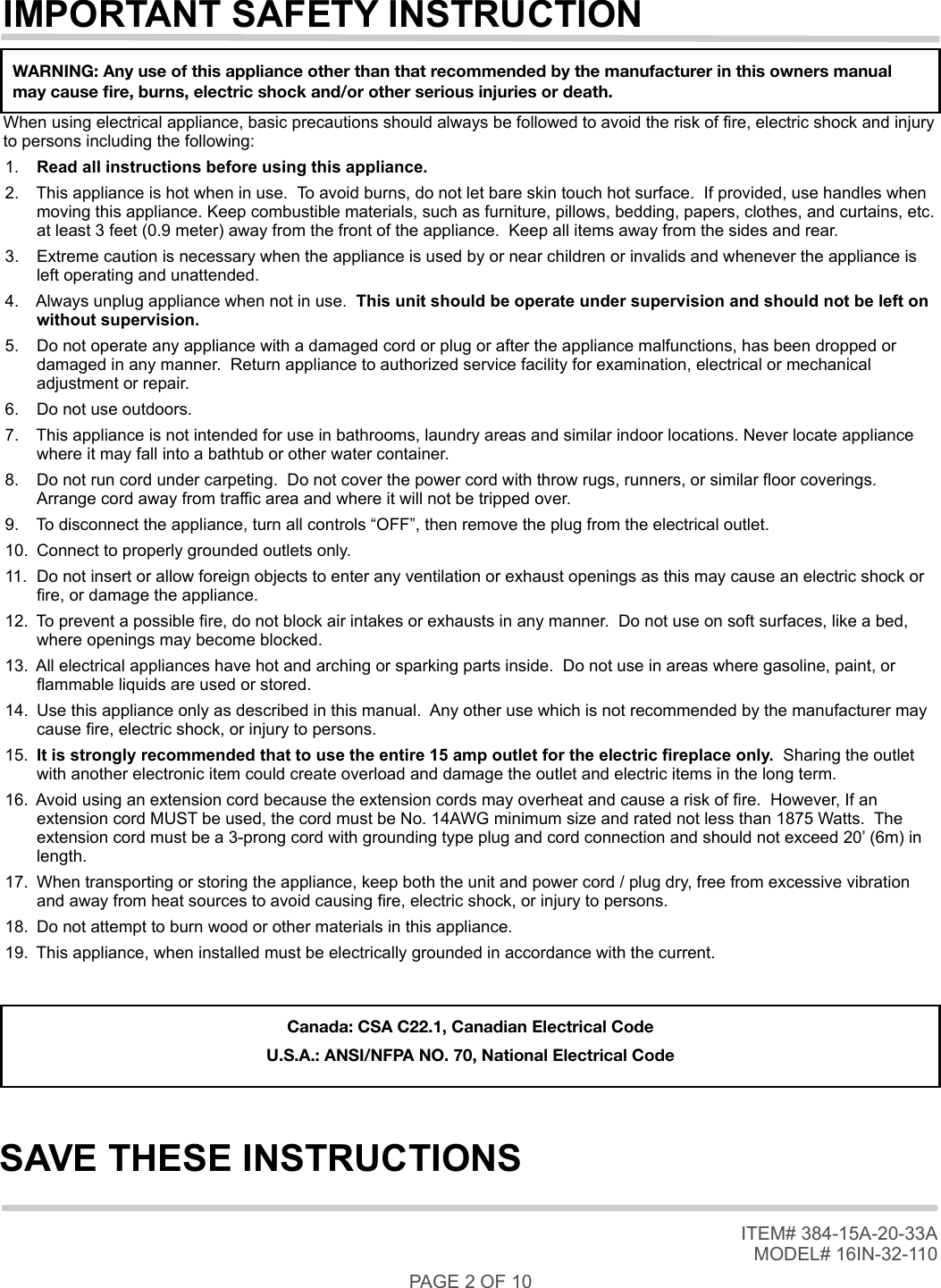 IMPORTANT SAFETY INSTRUCTION

WARNING: Any use of this appliance other than that recommended by the manufacturer in this owners manual may cause fire, burns, electric shock and/or other serious injuries or death.

When using electrical appliance, basic precautions should always be followed to avoid the risk of fire, electric shock and injury to persons including the following:

1. Read all instructions before using this appliance.

2. This appliance is hot when in use. To avoid burns, do not let bare skin touch hot surface. If provided, use handles when moving this appliance. Keep combustible materials, such as furniture, pillows, bedding, papers, clothes, and curtains, etc. at least 3 feet (0.9 meter) away from the front of the appliance. Keep all items away from the sides and rear.

3. Extreme caution is necessary when the appliance is used by or near children or invalids and whenever the appliance is left operating and unattended.

4. Always unplug appliance when not in use. This unit should be operate under supervision and should not be left on without supervision.

5. Do not operate any appliance with a damaged cord or plug or after the appliance malfunctions, has been dropped or damaged in any manner. Return appliance to authorized service facility for examination, electrical or mechanical adjustment or repair.

6. Do not use outdoors.

7. This appliance is not intended for use in bathrooms, laundry areas and similar indoor locations. Never locate appliance where it may fall into a bathtub or other water container.

8. Do not run cord under carpeting. Do not cover the power cord with throw rugs, runners, or similar floor coverings. Arrange cord away from traffic area and where it will not be tripped over.

9. To disconnect the appliance, turn all controls “OFF”, then remove the plug from the electrical outlet.

10. Connect to properly grounded outlets only.

11. Do not insert or allow foreign objects to enter any ventilation or exhaust openings as this may cause an electric shock or fire, or damage the appliance.

12. To prevent a possible fire, do not block air intakes or exhausts in any manner. Do not use on soft surfaces, like a bed, where openings may become blocked.

13. All electrical appliances have hot and arching or sparking parts inside. Do not use in areas where gasoline, paint, or flammable liquids are used or stored.

14. Use this appliance only as described in this manual. Any other use which is not recommended by the manufacturer may cause fire, electric shock, or injury to persons.

15. It is strongly recommended that to use the entire 15 amp outlet for the electric fireplace only. Sharing the outlet with another electronic item could create overload and damage the outlet and electric items in the long term.

16. Avoid using an extension cord because the extension cords may overheat and cause a risk of fire. However, If an extension cord MUST be used, the cord must be No. 14AWG minimum size and rated not less than 1875 Watts. The extension cord must be a 3-prong cord with grounding type plug and cord connection and should not exceed 20’ (6m) in length.

17. When transporting or storing the appliance, keep both the unit and power cord / plug dry, free from excessive vibration and away from heat sources to avoid causing fire, electric shock, or injury to persons.

18. Do not attempt to burn wood or other materials in this appliance.

19. This appliance, when installed must be electrically grounded in accordance with the current.

Canada: CSA C22.1, Canadian Electrical Code
U.S.A.: ANSI/NFPA NO. 70, National Electrical Code

SAVE THESE INSTRUCTIONS

ITEM# 384-15A-20-33A
MODEL# 16IN-32-110

PAGE 2 OF 10